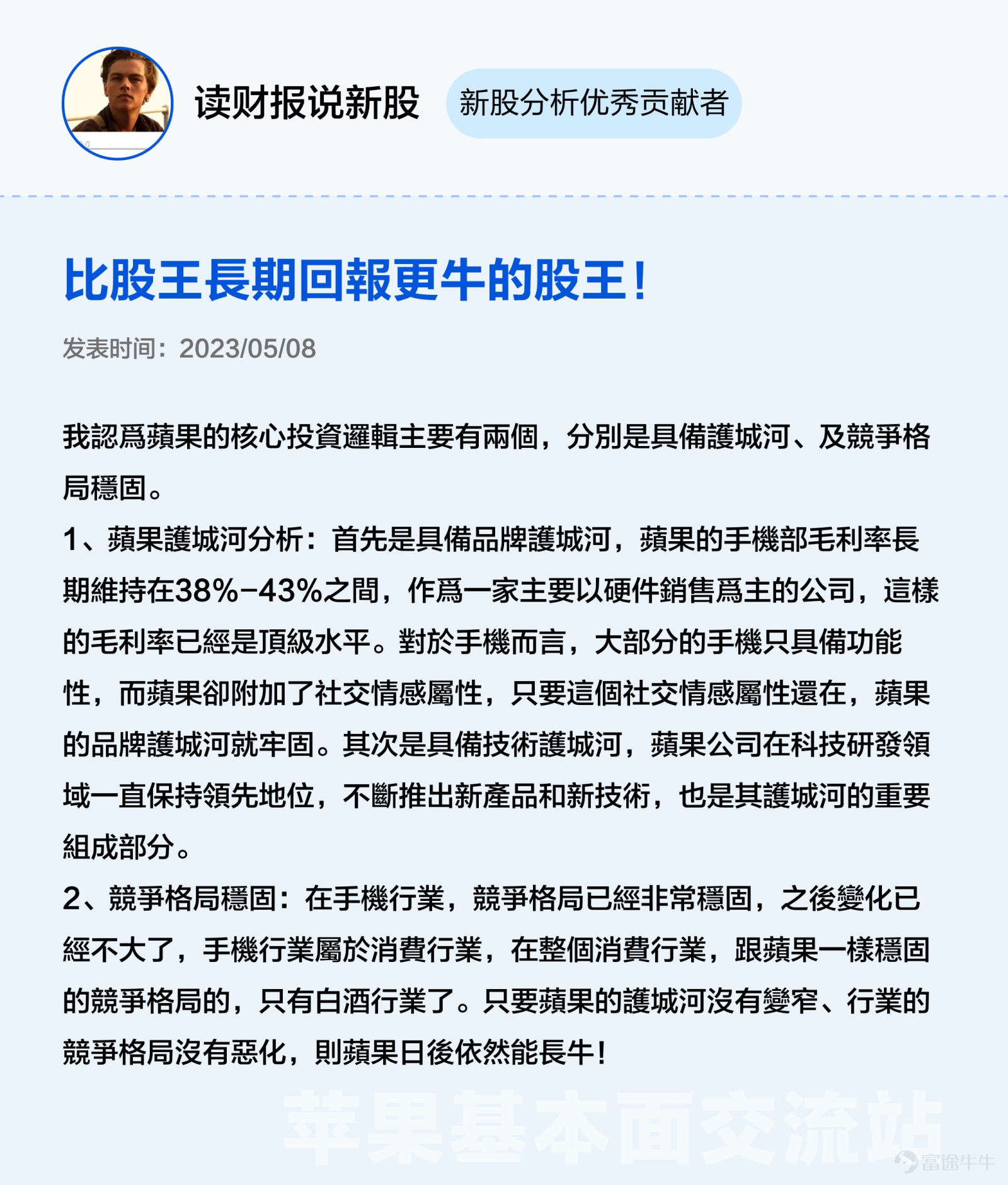 读财报说新股

新股分析优秀贡献者

比股王長期回報更牛的股王！

发表时间：2023/05/08

我認爲蘋果的核心投資邏輯主要有兩個，分別是具備護城河、及競爭格局穩固。

1、蘋果護城河分析：首先是具備品牌護城河，蘋果的手機部毛利率長期維持在38%-43%之間，作爲一家主要以硬件銷售爲主的公司，這樣的毛利率已經是頂級水平。對於手機而言，大部分的手機只具備功能性，而蘋果卻附加了社交情感屬性，只要這個社交情感屬性還在，蘋果的品牌護城河就牢固。其次是具備技術護城河，蘋果公司在科技研發領域一直保持領先地位，不斷推出新產品和新技術，也是其護城河的重要組成部分。

2、競爭格局穩固：在手機行業，競爭格局已經非常穩固，之後變化已經不大了，手機行業屬於消費行業，在整個消費行業，跟蘋果一樣穩固的競爭格局的，只有白酒行業了。只要蘋果的護城河沒有變窄、行業的競爭格局沒有惡化，則蘋果日後依然能長牛！

苹果基本面交流站

富途牛牛